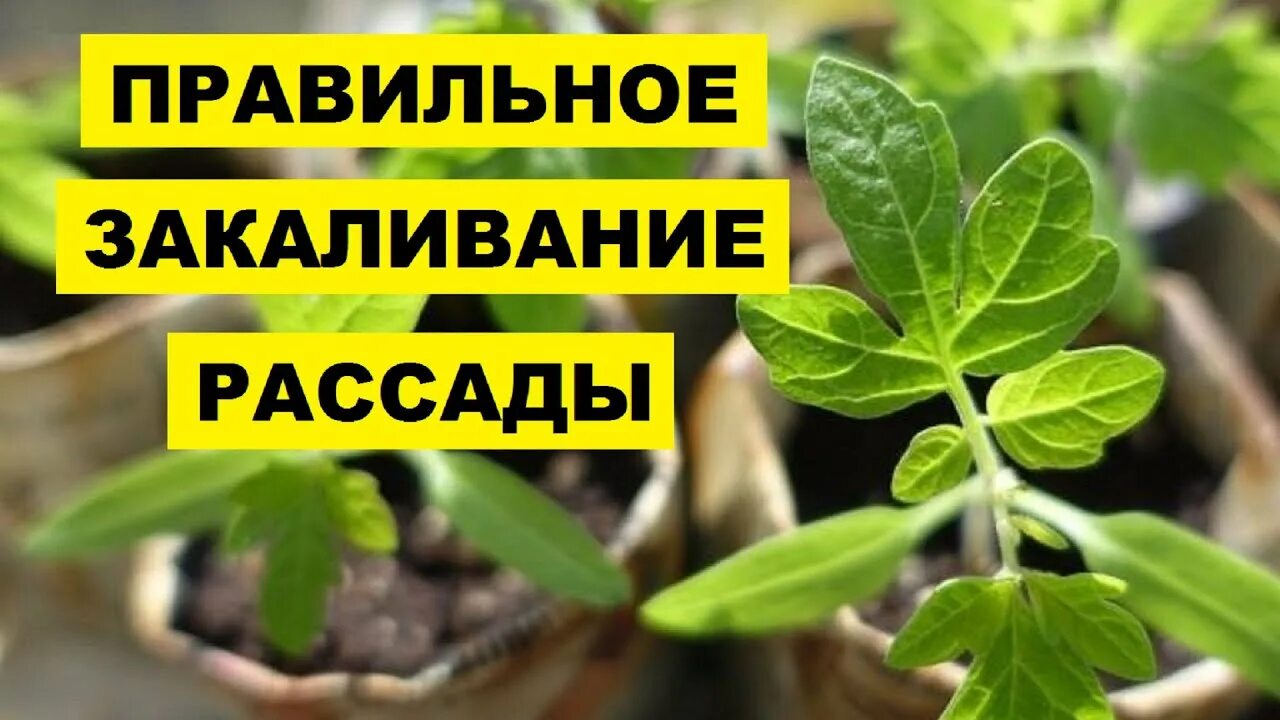 ПРАВИЛЬНОЕ
ЗАКАЛИВАНИЕ
РАССАДЫ